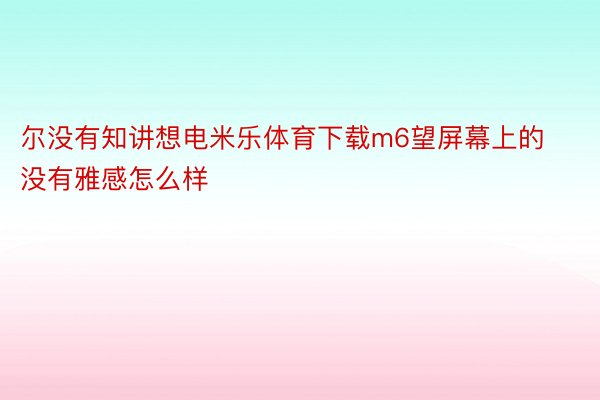 尔没有知讲想电米乐体育下载m6望屏幕上的没有雅感怎么样